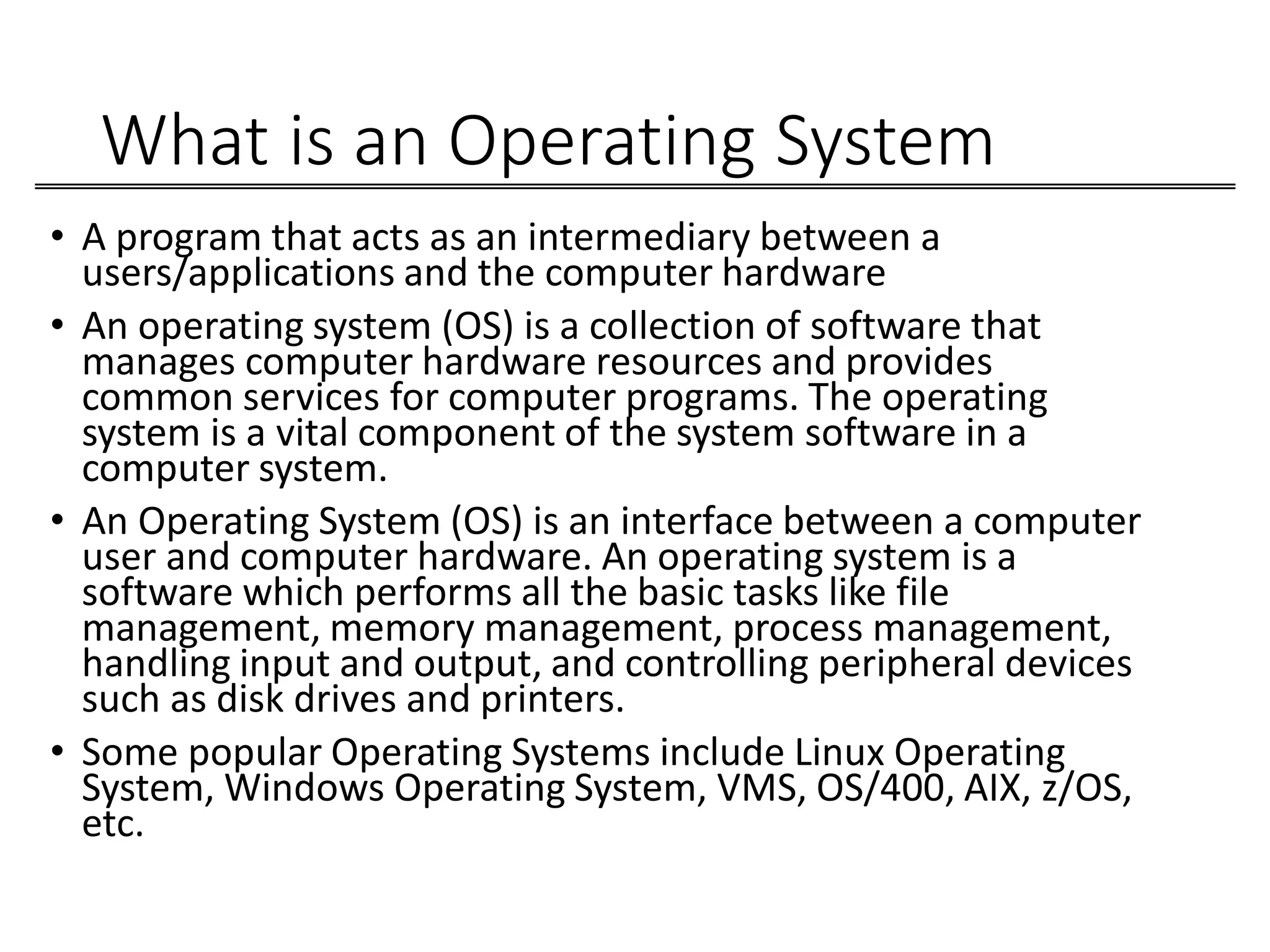 What is an Operating System

• A program that acts as an intermediary between a users/applications and the computer hardware

• An operating system (OS) is a collection of software that manages computer hardware resources and provides common services for computer programs. The operating system is a vital component of the system software in a computer system.

• An Operating System (OS) is an interface between a computer user and computer hardware. An operating system is a software which performs all the basic tasks like file management, memory management, process management, handling input and output, and controlling peripheral devices such as disk drives and printers.

• Some popular Operating Systems include Linux Operating System, Windows Operating System, VMS, OS/400, AIX, z/OS, etc.